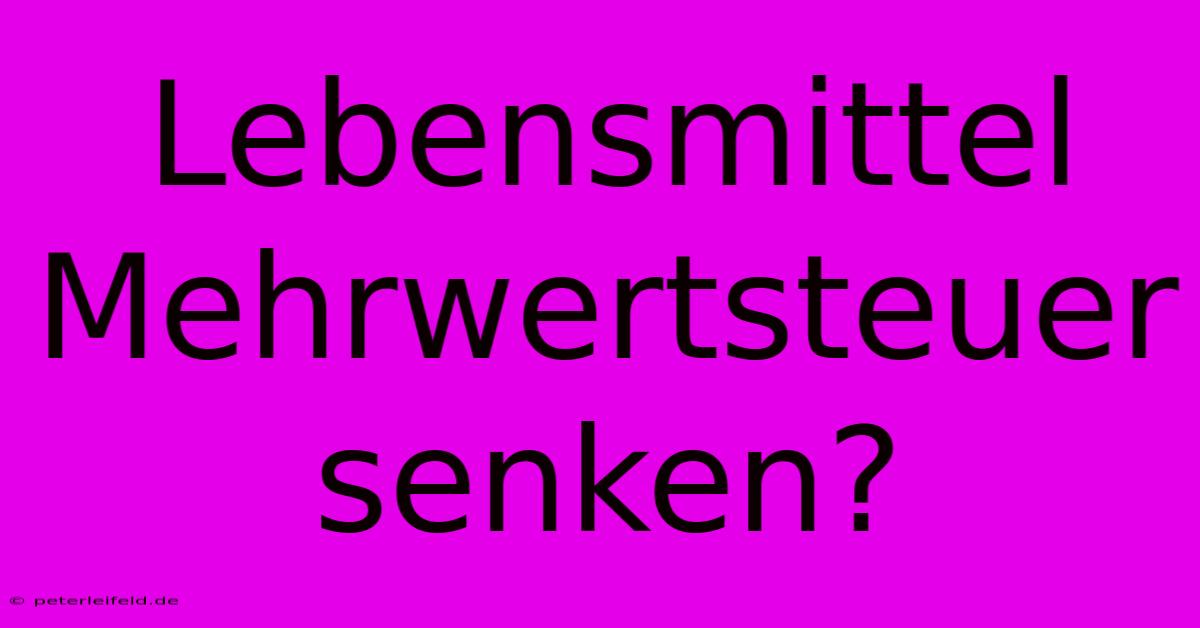 Lebensmittel Mehrwertsteuer senken?

© peterleifeld.de